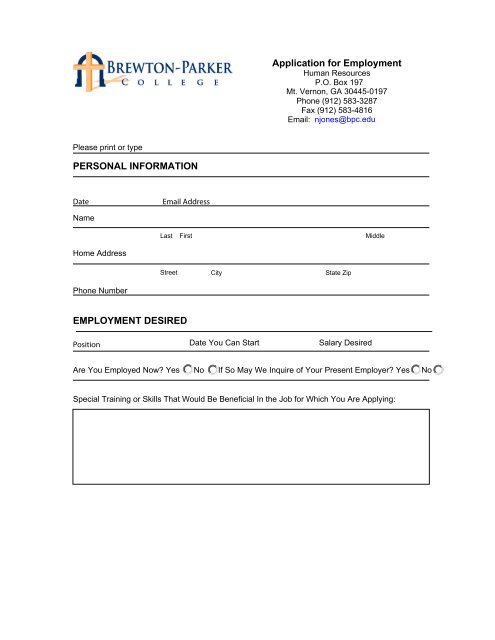 BREWTON-PARKER
COLLEGE

Application for Employment
Human Resources
P.O. Box 197
Mt. Vernon, GA 30445-0197
Phone (912) 583-3287
Fax (912) 583-4816
Email: njones@bpc.edu

Please print or type

PERSONAL INFORMATION

Date Email Address

Name

Last First Middle

Home Address

Street City State Zip

Phone Number

EMPLOYMENT DESIRED

Position Date You Can Start Salary Desired

Are You Employed Now? Yes No If So May We Inquire of Your Present Employer? Yes No

Special Training or Skills That Would Be Beneficial In the Job for Which You Are Applying: